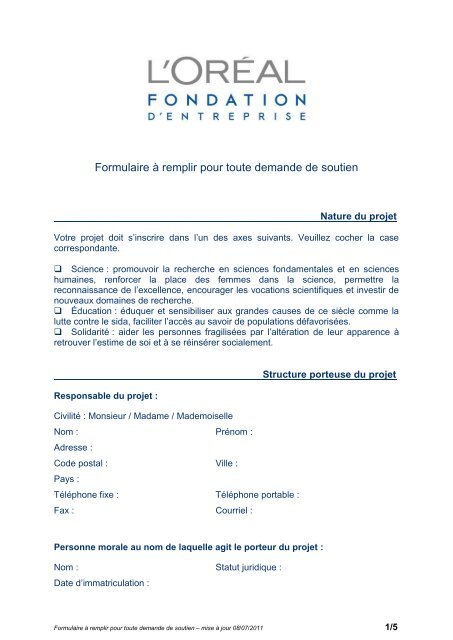 L'ORÉAL
FONDATION
D'ENTREPRISE

Formulaire à remplir pour toute demande de soutien

Nature du projet

Votre projet doit s'inscrire dans l'un des axes suivants. Veuillez cocher la case correspondante.

❑ Science : promouvoir la recherche en sciences fondamentales et en sciences humaines, renforcer la place des femmes dans la science, permettre la reconnaissance de l'excellence, encourager les vocations scientifiques et investir de nouveaux domaines de recherche.
❑ Éducation : éduquer et sensibiliser aux grandes causes de ce siècle comme la lutte contre le sida, faciliter l'accès au savoir de populations défavorisées.
❑ Solidarité : aider les personnes fragilisées par l'altération de leur apparence à retrouver l'estime de soi et à se réinsérer socialement.

Structure porteuse du projet

Responsable du projet :

Civilité : Monsieur / Madame / Mademoiselle
Nom :
Prénom :
Adresse :
Code postal :
Ville :
Pays :
Téléphone fixe :
Téléphone portable :
Fax :
Courriel :

Personne morale au nom de laquelle agit le porteur du projet :

Nom :
Statut juridique :
Date d'immatriculation :

Formulaire à remplir pour toute demande de soutien – mise à jour 08/07/2011
1/5